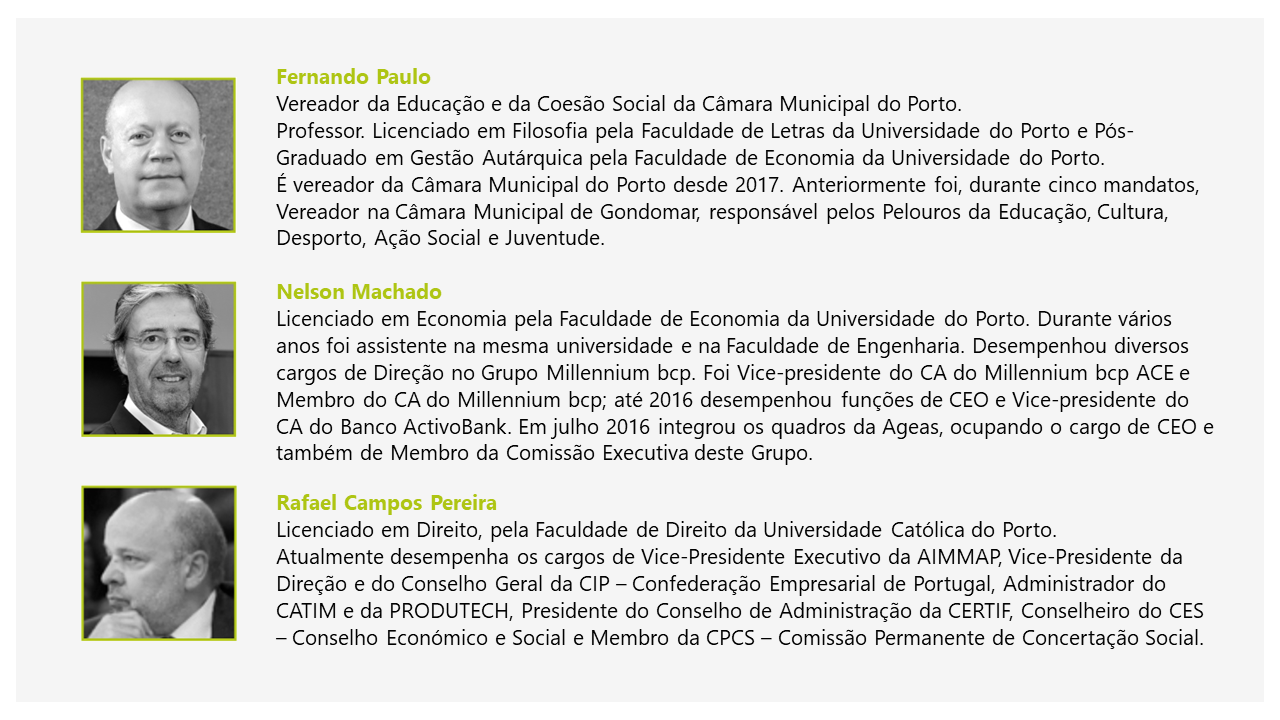 Fernando Paulo
Vereador da Educação e da Coesão Social da Câmara Municipal do Porto.
Professor. Licenciado em Filosofia pela Faculdade de Letras da Universidade do Porto e Pós-Graduado em Gestão Autárquica pela Faculdade de Economia da Universidade do Porto.
É vereador da Câmara Municipal do Porto desde 2017. Anteriormente foi, durante cinco mandatos, Vereador na Câmara Municipal de Gondomar, responsável pelos Pelouros da Educação, Cultura, Desporto, Ação Social e Juventude.

Nelson Machado
Licenciado em Economia pela Faculdade de Economia da Universidade do Porto. Durante vários anos foi assistente na mesma universidade e na Faculdade de Engenharia. Desempenhou diversos cargos de Direção no Grupo Millennium bcp. Foi Vice-presidente do CA do Millennium bcp ACE e Membro do CA do Millennium bcp; até 2016 desempenhou funções de CEO e Vice-presidente do CA do Banco ActivoBank. Em julho 2016 integrou os quadros da Ageas, ocupando o cargo de CEO e também de Membro da Comissão Executiva deste Grupo.

Rafael Campos Pereira
Licenciado em Direito, pela Faculdade de Direito da Universidade Católica do Porto.
Atualmente desempenha os cargos de Vice-Presidente Executivo da AIMMAP, Vice-Presidente da Direção e do Conselho Geral da CIP – Confederação Empresarial de Portugal, Administrador do CATIM e da PRODUTECH, Presidente do Conselho de Administração da CERTIF, Conselheiro do CES – Conselho Económico e Social e Membro da CPCS – Comissão Permanente de Concertação Social.